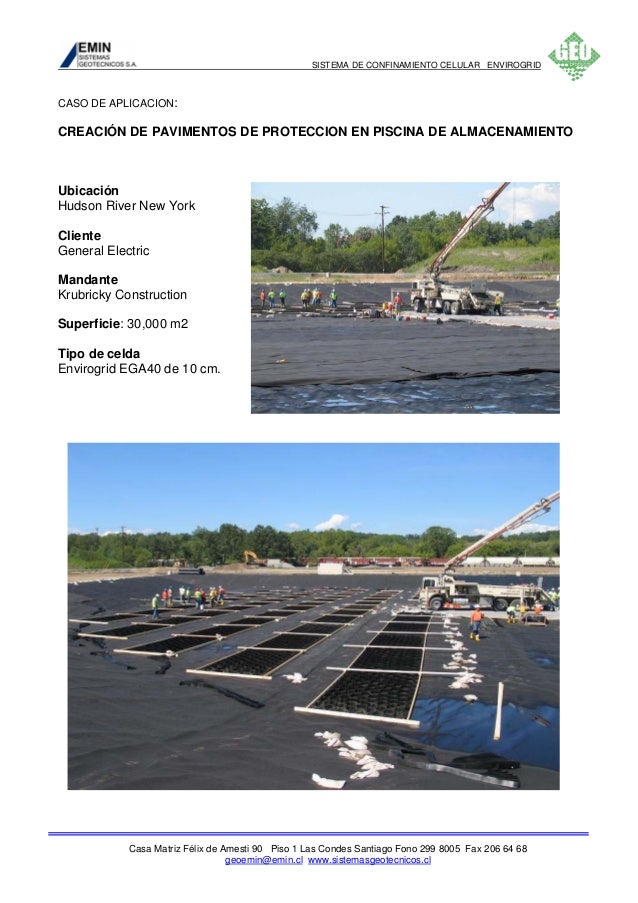 EMIN
SISTEMAS GEOTECNICOS S.A.

SISTEMA DE CONFINAMIENTO CELULAR ENVIROGRID

GEO

CASO DE APLICACION:

CREACIÓN DE PAVIMENTOS DE PROTECCION EN PISCINA DE ALMACENAMIENTO

Ubicación
Hudson River New York

Cliente
General Electric

Mandante
Krubricky Construction

Superficie: 30,000 m2

Tipo de celda
Envirogrid EGA40 de 10 cm.

Casa Matriz Félix de Amesti 90 Piso 1 Las Condes Santiago Fono 299 8005 Fax 206 64 68
geoemin@emin.cl www.sistemasgeotecnicos.cl